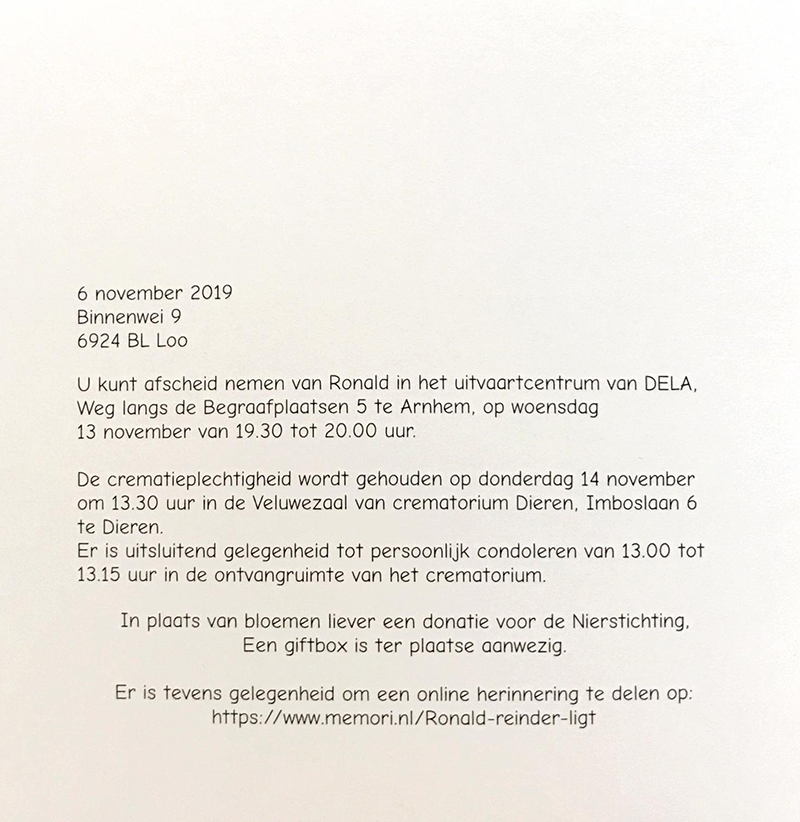 6 november 2019
Binnenwei 9
6924 BL Loo

U kunt afscheid nemen van Ronald in het uitvaartcentrum van DELA, Weg langs de Begraafplaatsen 5 te Arnhem, op woensdag 13 november van 19.30 tot 20.00 uur.

De crematieplechtigheid wordt gehouden op donderdag 14 november om 13.30 uur in de Veluwezaal van crematorium Dieren, Imboslaan 6 te Dieren.
Er is uitsluitend gelegenheid tot persoonlijk condoleren van 13.00 tot 13.15 uur in de ontvangruimte van het crematorium.

In plaats van bloemen liever een donatie voor de Nierstichting,
Een giftbox is ter plaatse aanwezig.

Er is tevens gelegenheid om een online herinnering te delen op:
https://www.memori.nl/Ronald-reinder-ligt